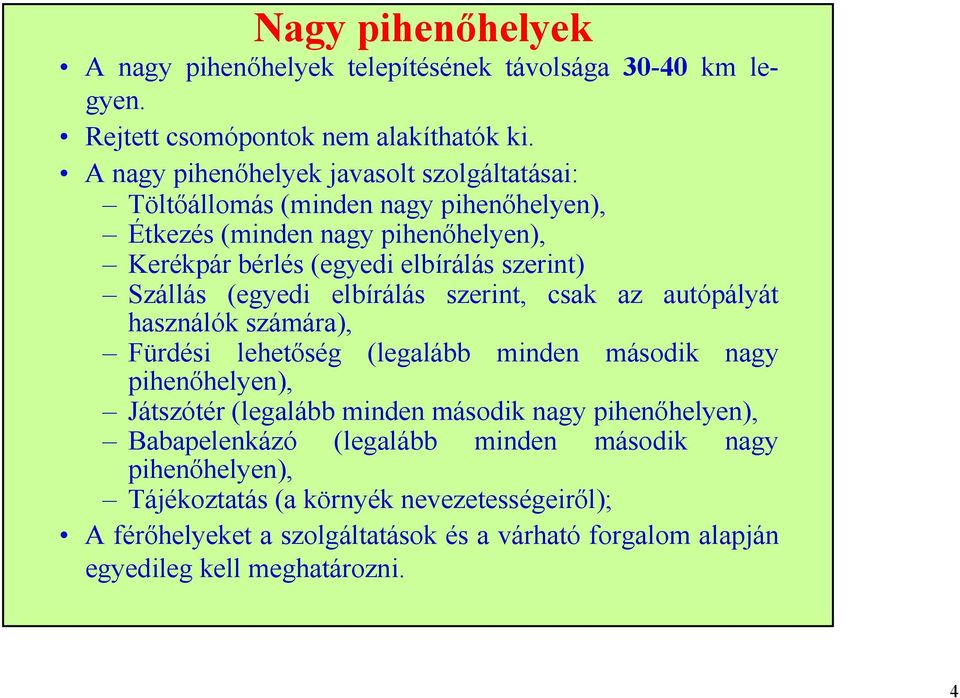 Nagy pihenőhelyek

• A nagy pihenőhelyek telepítésének távolsága 30-40 km legyen.
• Rejtett csomópontok nem alakíthatók ki.
• A nagy pihenőhelyek javasolt szolgáltatásai:
– Töltőállomás (minden nagy pihenőhelyen),
– Étkezés (minden nagy pihenőhelyen),
– Kerékpár bérlés (egyedi elbírálás szerint)
– Szállás (egyedi elbírálás szerint, csak az autópályát használók számára),
– Fürdési lehetőség (legalább minden második nagy pihenőhelyen),
– Játszótér (legalább minden második nagy pihenőhelyen),
– Babapelenkázó (legalább minden második nagy pihenőhelyen),
– Tájékoztatás (a környék nevezetességeiről);
• A férőhelyeket a szolgáltatások és a várható forgalom alapján egyedileg kell meghatározni.

4